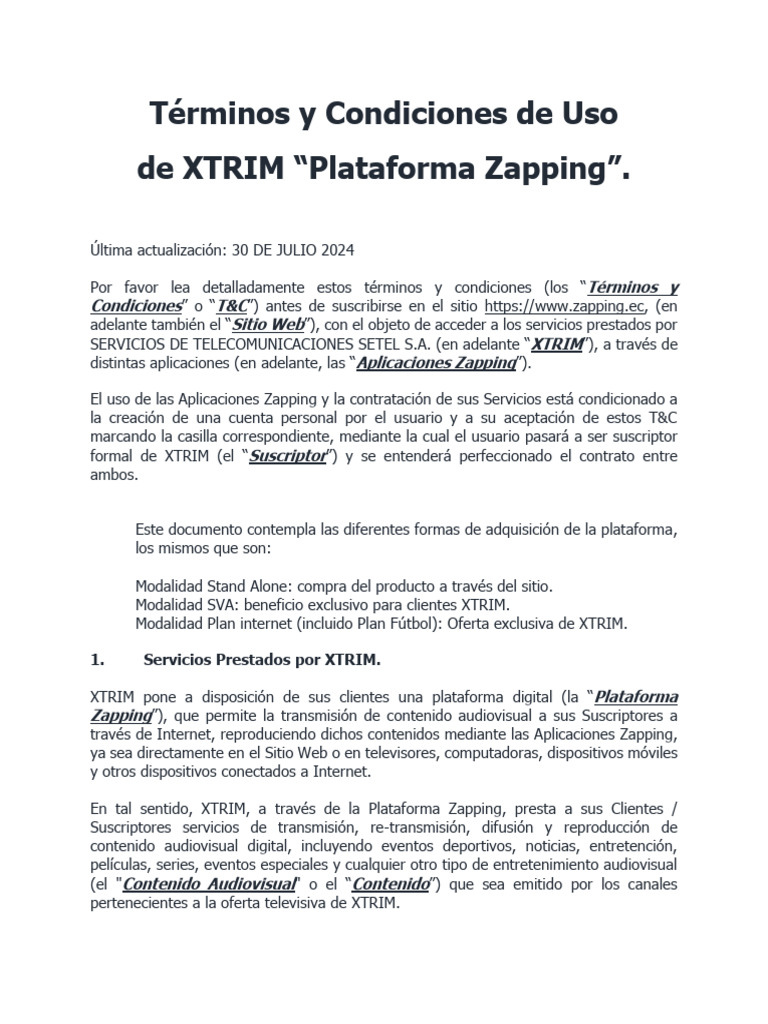 Términos y Condiciones de Uso
de XTRIM “Plataforma Zapping”.

Última actualización: 30 DE JULIO 2024

Por favor lea detalladamente estos términos y condiciones (los “Términos y Condiciones” o “T&C”) antes de suscribirse en el sitio https://www.zapping.ec, (en adelante también el “Sitio Web”), con el objeto de acceder a los servicios prestados por SERVICIOS DE TELECOMUNICACIONES SETEL S.A. (en adelante “XTRIM”), a través de distintas aplicaciones (en adelante, las “Aplicaciones Zapping”).

El uso de las Aplicaciones Zapping y la contratación de sus Servicios está condicionado a la creación de una cuenta personal por el usuario y a su aceptación de estos T&C marcando la casilla correspondiente, mediante la cual el usuario pasará a ser suscriptor formal de XTRIM (el “Suscriptor”) y se entenderá perfeccionado el contrato entre ambos.

Este documento contempla las diferentes formas de adquisición de la plataforma, los mismos que son:

Modalidad Stand Alone: compra del producto a través del sitio.
Modalidad SVA: beneficio exclusivo para clientes XTRIM.
Modalidad Plan internet (incluido Plan Fútbol): Oferta exclusiva de XTRIM.

1. Servicios Prestados por XTRIM.

XTRIM pone a disposición de sus clientes una plataforma digital (la “Plataforma Zapping”), que permite la transmisión de contenido audiovisual a sus Suscriptores a través de Internet, reproduciendo dichos contenidos mediante las Aplicaciones Zapping, ya sea directamente en el Sitio Web o en televisores, computadoras, dispositivos móviles y otros dispositivos conectados a Internet.

En tal sentido, XTRIM, a través de la Plataforma Zapping, presta a sus Clientes / Suscriptores servicios de transmisión, re-transmisión, difusión y reproducción de contenido audiovisual digital, incluyendo eventos deportivos, noticias, entretención, películas, series, eventos especiales y cualquier otro tipo de entretenimiento audiovisual (el "Contenido Audiovisual" o el “Contenido”) que sea emitido por los canales pertenecientes a la oferta televisiva de XTRIM.